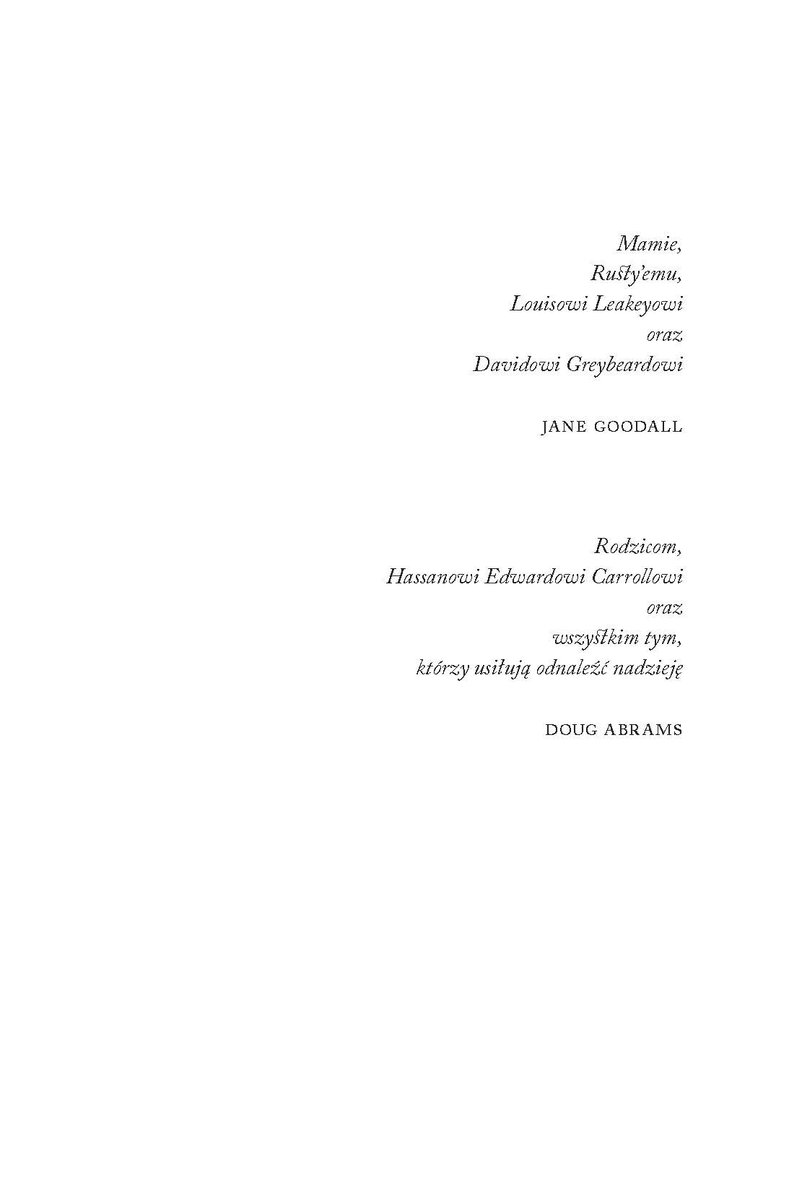 Mamie,
Rusty'emu,
Louisowi Leakeyowi
oraz
Davidowi Greybeardowi

JANE GOODALL

Rodzicom,
Hassanowi Edwardowi Carrollowi
oraz
wszystkim tym,
którzy usiłują odnaleźć nadzieję

DOUG ABRAMS